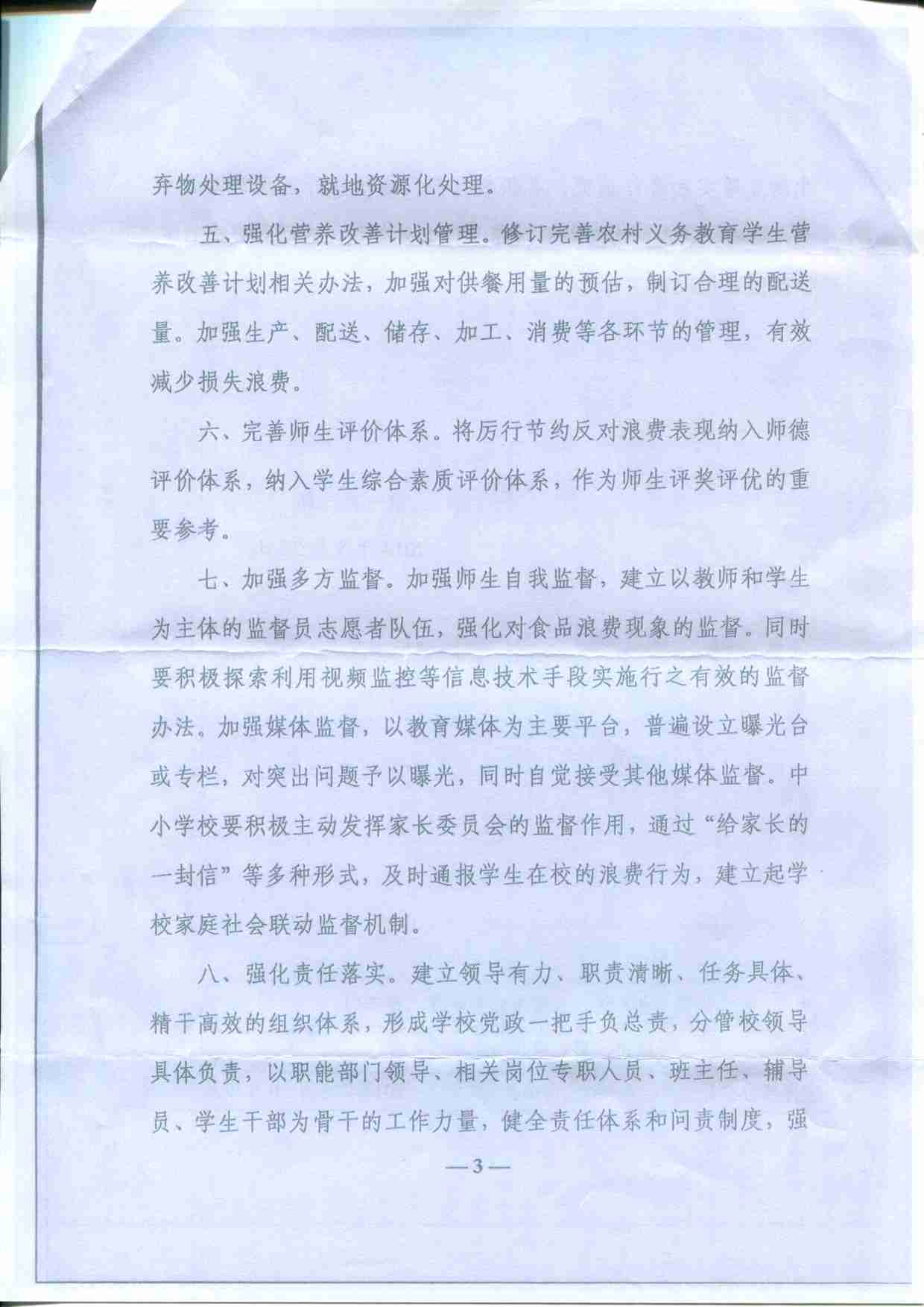 弃物处理设备，就地资源化处理。

五、强化营养改善计划管理。修订完善农村义务教育学生营养改善计划相关办法，加强对供餐用量的预估，制订合理的配送量。加强生产、配送、储存、加工、消费等各环节的管理，有效减少损失浪费。

六、完善师生评价体系。将厉行节约反对浪费表现纳入师德评价体系，纳入学生综合素质评价体系，作为师生评奖评优的重要参考。

七、加强多方监督。加强师生自我监督，建立以教师和学生为主体的监督员志愿者队伍，强化对食品浪费现象的监督。同时要积极探索利用视频监控等信息技术手段实施行之有效的监督办法。加强媒体监督，以教育媒体为主要平台，普遍设立曝光台或专栏，对突出问题予以曝光，同时自觉接受其他媒体监督。中小学校要积极主动发挥家长委员会的监督作用，通过“给家长的一封信”等多种形式，及时通报学生在校的浪费行为，建立起学校家庭社会联动监督机制。

八、强化责任落实。建立领导有力、职责清晰、任务具体、精干高效的组织体系，形成学校党政一把手负总责，分管校领导具体负责，以职能部门领导、相关岗位专职人员、班主任、辅导员、学生干部为骨干的工作力量，健全责任体系和问责制度，强

—3—